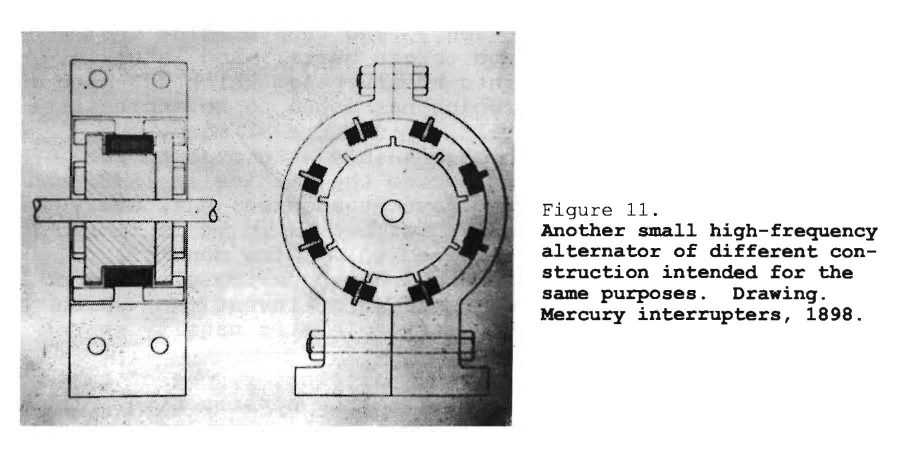 Figure 11.
Another small high-frequency alternator of different construction intended for the same purposes. Drawing. Mercury interrupters, 1898.